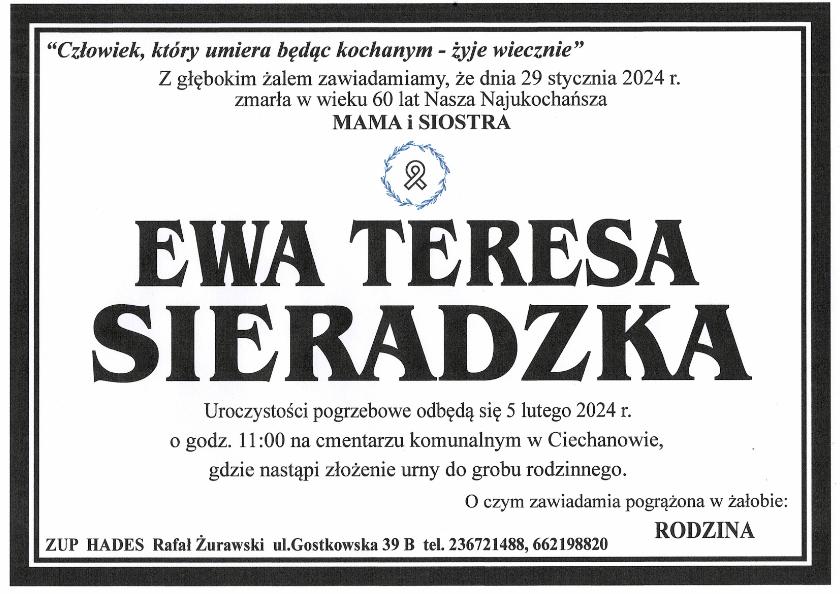 "Człowiek, który umiera będąc kochanym - żyje wiecznie"

Z głębokim żalem zawiadamiamy, że dnia 29 stycznia 2024 r.
zmarła w wieku 60 lat Nasza Najukochańsza
MAMA i SIOSTRA

EWA TERESA
SIERADZKA

Uroczystości pogrzebowe odbędą się 5 lutego 2024 r.
o godz. 11:00 na cmentarzu komunalnym w Ciechanowie,
gdzie nastąpi złożenie urny do grobu rodzinnego.

O czym zawiadamia pogrążona w żałobie:
RODZINA

ZUP HADES Rafał Żurawski ul.Gostkowska 39 B tel. 236721488, 662198820